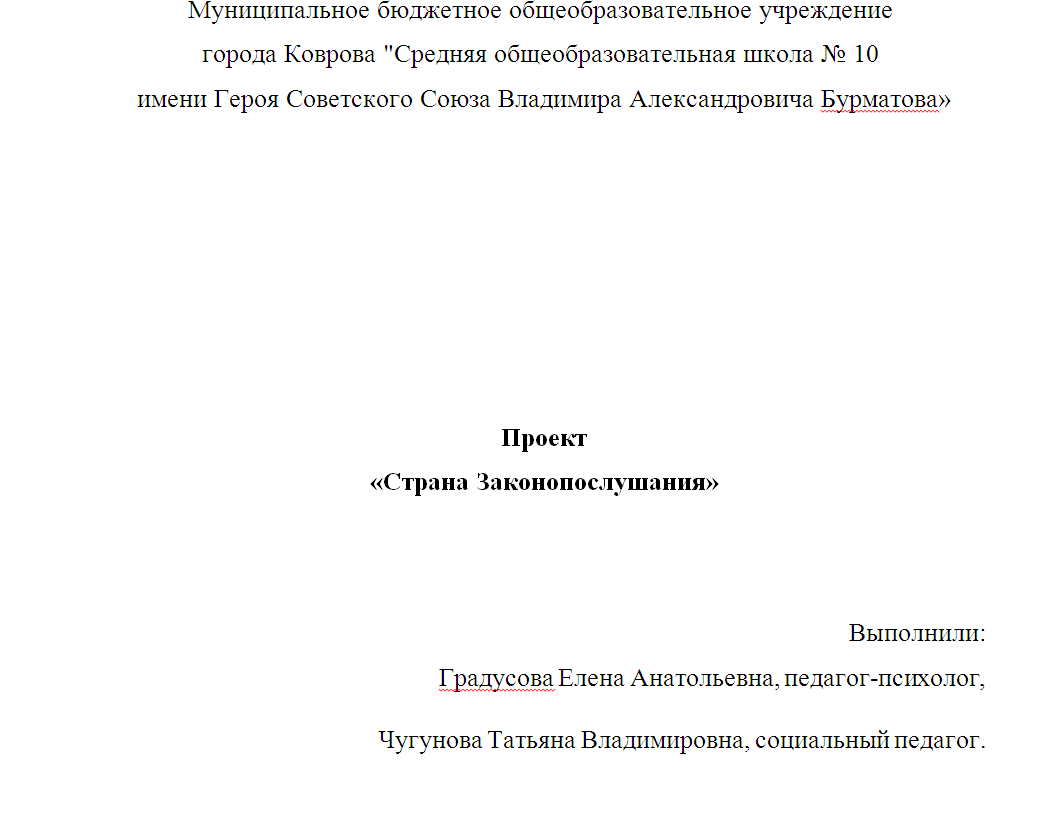 Муниципальное бюджетное общеобразовательное учреждение
города Коврова "Средняя общеобразовательная школа № 10
имени Героя Советского Союза Владимира Александровича Бурматова»

Проект
«Страна Законопослушания»

Выполнили:
Градусова Елена Анатольевна, педагог-психолог,

Чугунова Татьяна Владимировна, социальный педагог.